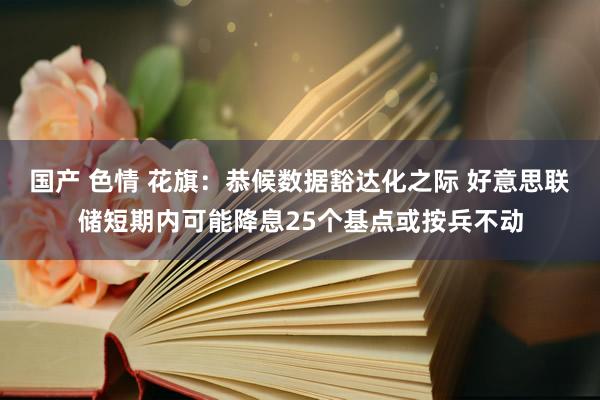 国产 色情 花旗：恭候数据豁达化之际 好意思联储短期内可能降息25个基点或按兵不动